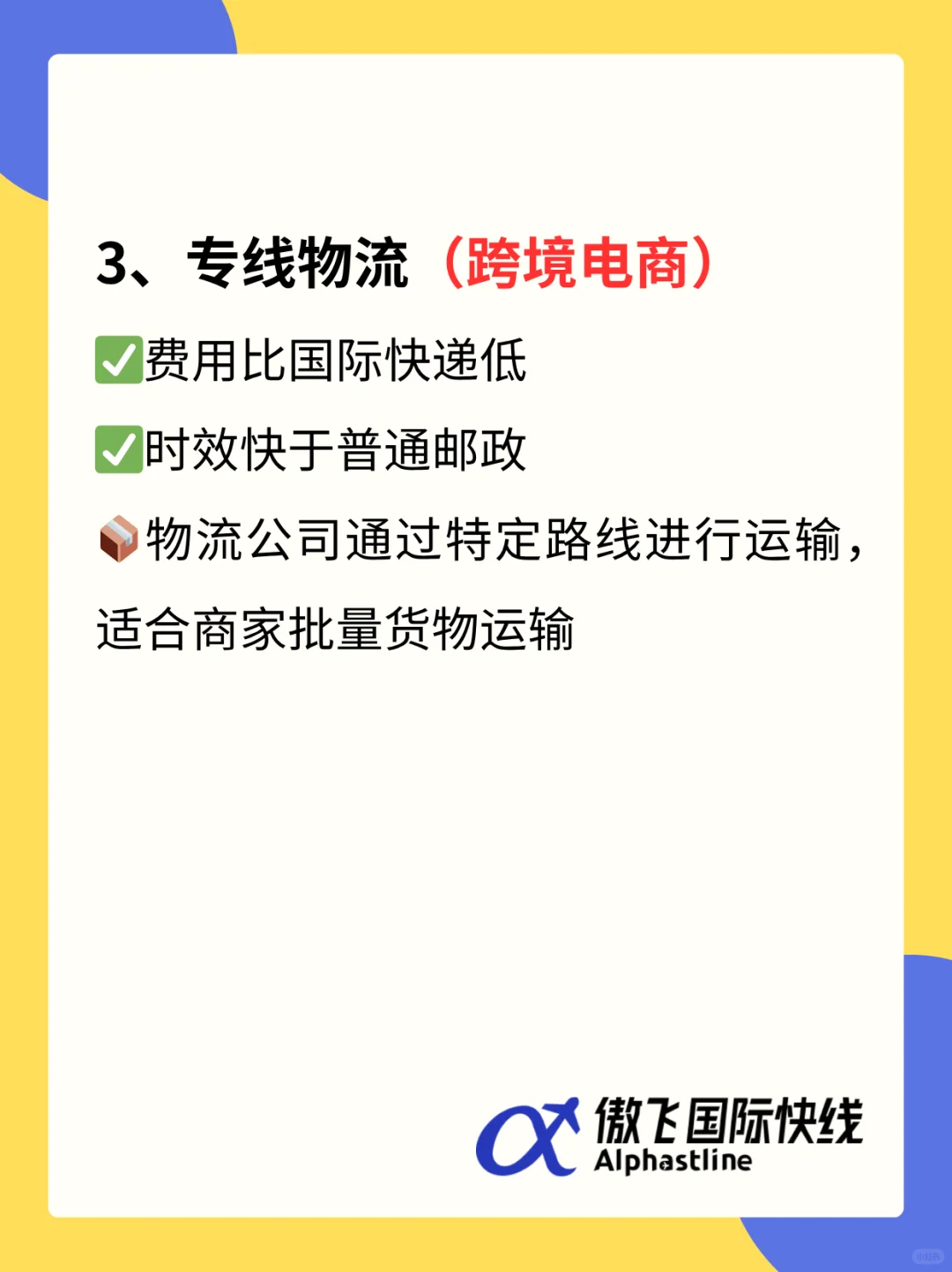 3、专线物流（跨境电商）

✅费用比国际快递低

✅时效快于普通邮政

📦物流公司通过特定路线进行运输，适合商家批量货物运输

傲飞国际快线
Alphastline